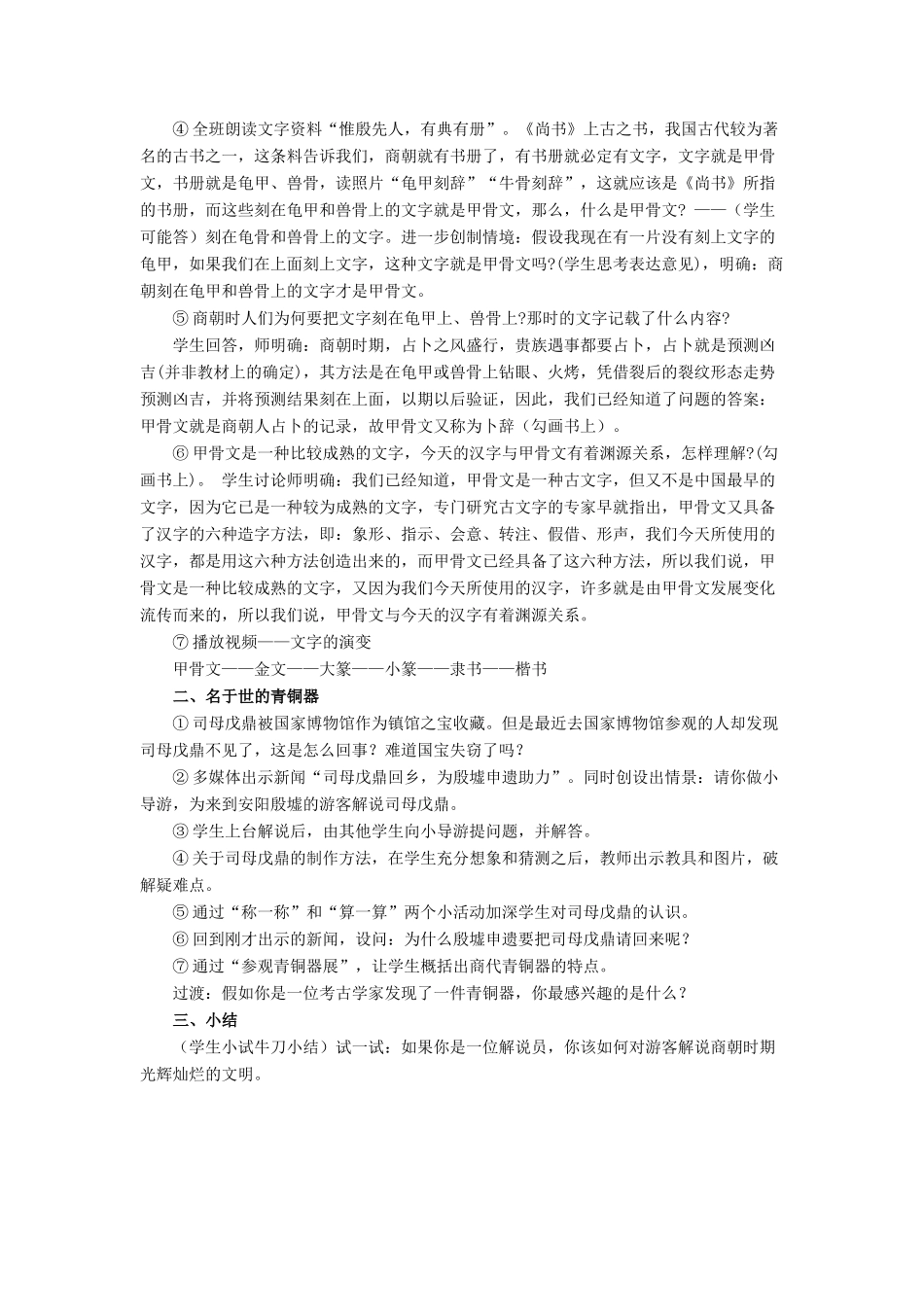 ④全班朗读文字资料“惟殷先人，有典有册”。《尚书》上古之书，我国古代较为著名的古书之一，这条料告诉我们，商朝就有书册了，有书册就必定有文字，文字就是甲骨文，书册就是龟甲、兽骨，读照片“龟甲刻辞”“牛骨刻辞”，这就应该是《尚书》所指的书册，而这些刻在龟甲和兽骨上的文字就是甲骨文，那么，什么是甲骨文？——（学生可能答）刻在龟骨和兽骨上的文字。进一步创制情境：假设我现在有一片没有刻上文字的龟甲，如果我们在上面刻上文字，这种文字就是甲骨文吗?(学生思考表达意见)，明确：商朝刻在龟甲和兽骨上的文字才是甲骨文。

⑤商朝时人们为何要把文字刻在龟甲上、兽骨上?那时的文字记载了什么内容?

学生回答，师明确：商朝时期，占卜之风盛行，贵族遇事都要占卜，占卜就是预测凶吉(并非教材上的确定)，其方法是在龟甲或兽骨上钻眼、火烤，凭借裂后的裂纹形态走势预测凶吉，并将预测结果刻在上面，以期以后验证，因此，我们已经知道了问题的答案：甲骨文就是商朝人占卜的记录，故甲骨文又称为卜辞（勾画书上）。

⑥甲骨文是一种比较成熟的文字，今天的汉字与甲骨文有着渊源关系，怎样理解?(勾画书上)。 学生讨论师明确：我们已经知道，甲骨文是一种古文字，但又不是中国最早的文字，因为它已是一种较为成熟的文字，专门研究古文字的专家早就指出，甲骨文又具备了汉字的六种造字方法，即：象形、指示、会意、转注、假借、形声，我们今天所使用的汉字，都是用这六种方法创造出来的，而甲骨文已经具备了这六种方法，所以我们说，甲骨文是一种比较成熟的文字，又因为我们今天所使用的汉字，许多就是由甲骨文发展变化流传而来的，所以我们说，甲骨文与今天的汉字有着渊源关系。

⑦播放视频——文字的演变

甲骨文——金文——大篆——小篆——隶书——楷书

二、名于世的青铜器

①司母戊鼎被国家博物馆作为镇馆之宝收藏。但是最近去国家博物馆参观的人却发现司母戊鼎不见了，这是怎么回事？难道国宝失窃了吗？

②多媒体出示新闻“司母戊鼎回乡，为殷墟申遗助力”。同时创设出情景：请你做小导游，为来到安阳殷墟的游客解说司母戊鼎。

③学生上台解说后，由其他学生向小导游提问题，并解答。

④关于司母戊鼎的制作方法，在学生充分想象和猜测之后，教师出示教具和图片，破解疑难点。

⑤通过“称一称”和“算一算”两个小活动加深学生对司母戊鼎的认识。

⑥回到刚才出示的新闻，设问：为什么殷墟申遗要把司母戊鼎请回来呢？

⑦通过“参观青铜器展”，让学生概括出商代青铜器的特点。

过渡：假如你是一位考古学家发现了一件青铜器，你最感兴趣的是什么？

三、小结

（学生小试牛刀小结）试一试：如果你是一位解说员，你该如何对游客解说商朝时期光辉灿烂的文明。